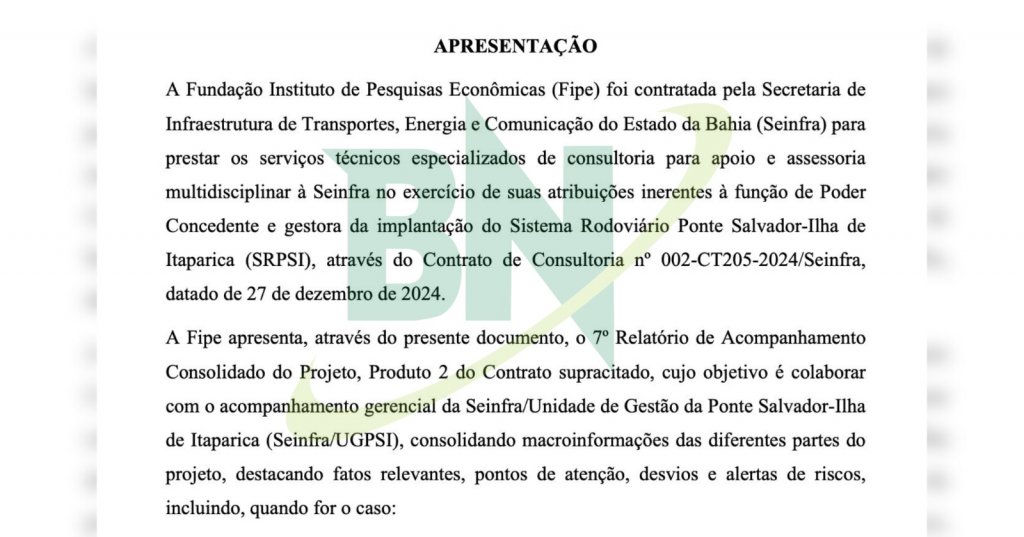 APRESENTAÇÃO

A Fundação Instituto de Pesquisas Econômicas (Fipe) foi contratada pela Secretaria de Infraestrutura de Transportes, Energia e Comunicação do Estado da Bahia (Seinfra) para prestar os serviços técnicos especializados de consultoria para apoio e assessoria multidisciplinar à Seinfra no exercício de suas atribuições inerentes à função de Poder Concedente e gestora da implantação do Sistema Rodoviário Ponte Salvador-Ilha de Itaparica (SRPSI), através do Contrato de Consultoria nº 002-CT205-2024/Seinfra, datado de 27 de dezembro de 2024.

A Fipe apresenta, através do presente documento, o 7º Relatório de Acompanhamento Consolidado do Projeto, Produto 2 do Contrato supracitado, cujo objetivo é colaborar com o acompanhamento gerencial da Seinfra/Unidade de Gestão da Ponte Salvador-Ilha de Itaparica (Seinfra/UGPSI), consolidando macroinformações das diferentes partes do projeto, destacando fatos relevantes, pontos de atenção, desvios e alertas de riscos, incluindo, quando for o caso:

BN